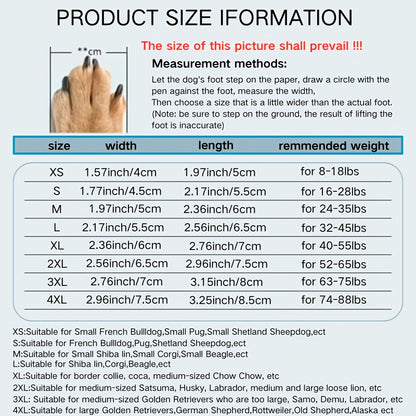 PRODUCT SIZE IFORMATION

**cm

The size of this picture shall prevail !!!

Measurement methods:

Let the dog's foot step on the paper, draw a circle with the pen against the foot, measure the width,
Then choose a size that is a little wider than the actual foot.
(Note: be sure to step on the ground, the result of lifting the foot is inaccurate)

| size | width | length | remmended weight |
|---|---|---|---|
| XS | 1.57inch/4cm | 1.97inch/5cm | for 8-18lbs |
| S | 1.77inch/4.5cm | 2.17inch/5.5cm | for 16-28lbs |
| M | 1.97inch/5cm | 2.36inch/6cm | for 24-35lbs |
| L | 2.17inch/5.5cm | 2.56inch/6.5cm | for 32-45lbs |
| XL | 2.36inch/6cm | 2.76inch/7cm | for 40-55lbs |
| 2XL | 2.56inch/6.5cm | 2.96inch/7.5cm | for 52-65lbs |
| 3XL | 2.76inch/7cm | 3.15inch/8cm | for 63-75lbs |
| 4XL | 2.96inch/7.5cm | 3.25inch/8.5cm | for 74-88lbs |

XS:Suitable for Small French Bullldog,Small Pug,Small Shetland Sheepdog,ect
S:Suitable for French Bullldog,Pug,Shetland Sheepdog,ect
M:Suitable for Small Shiba lin,Small Corgi,Small Beagle,ect
L:Suitable for Shiba lin,Corgi,Beagle,ect
XL:Suitable for border collie, coca, medium-sized Chow Chow, etc
2XL:Suitable for medium-sized Satsuma, Husky, Labrador, medium and large loose lion, etc
3XL: Suitable for medium-sized Golden Retrievers who are too large, Samo, Demu, Labrador, etc
4XL:Suitable for large Golden Retrievers,German Shepherd,Rottweiler,Old Shepherd,Alaska ect